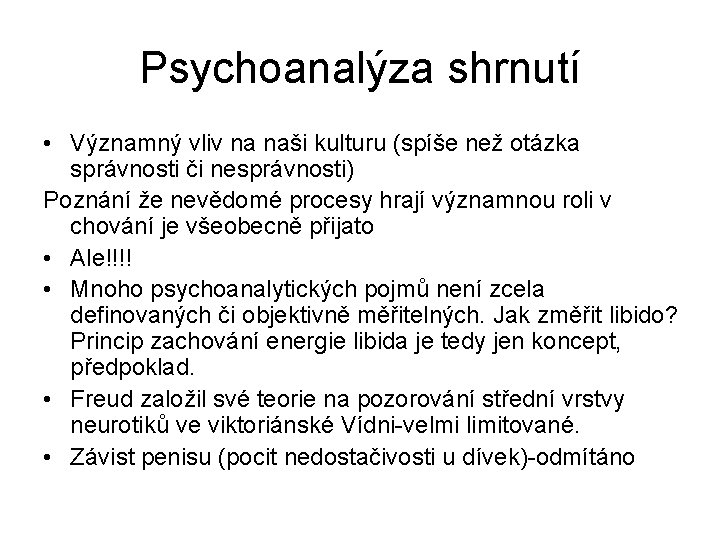 Psychoanalýza shrnutí

• Významný vliv na naši kulturu (spíše než otázka správnosti či nesprávnosti)

Poznání že nevědomé procesy hrají významnou roli v chování je všeobecně přijato

• Ale!!!!

• Mnoho psychoanalytických pojmů není zcela definovaných či objektivně měřitelných. Jak změřit libido? Princip zachování energie libida je tedy jen koncept, předpoklad.

• Freud založil své teorie na pozorování střední vrstvy neurotiků ve viktoriánské Vídni-velmi limitované.

• Závist penisu (pocit nedostačivosti u dívek)-odmítáno